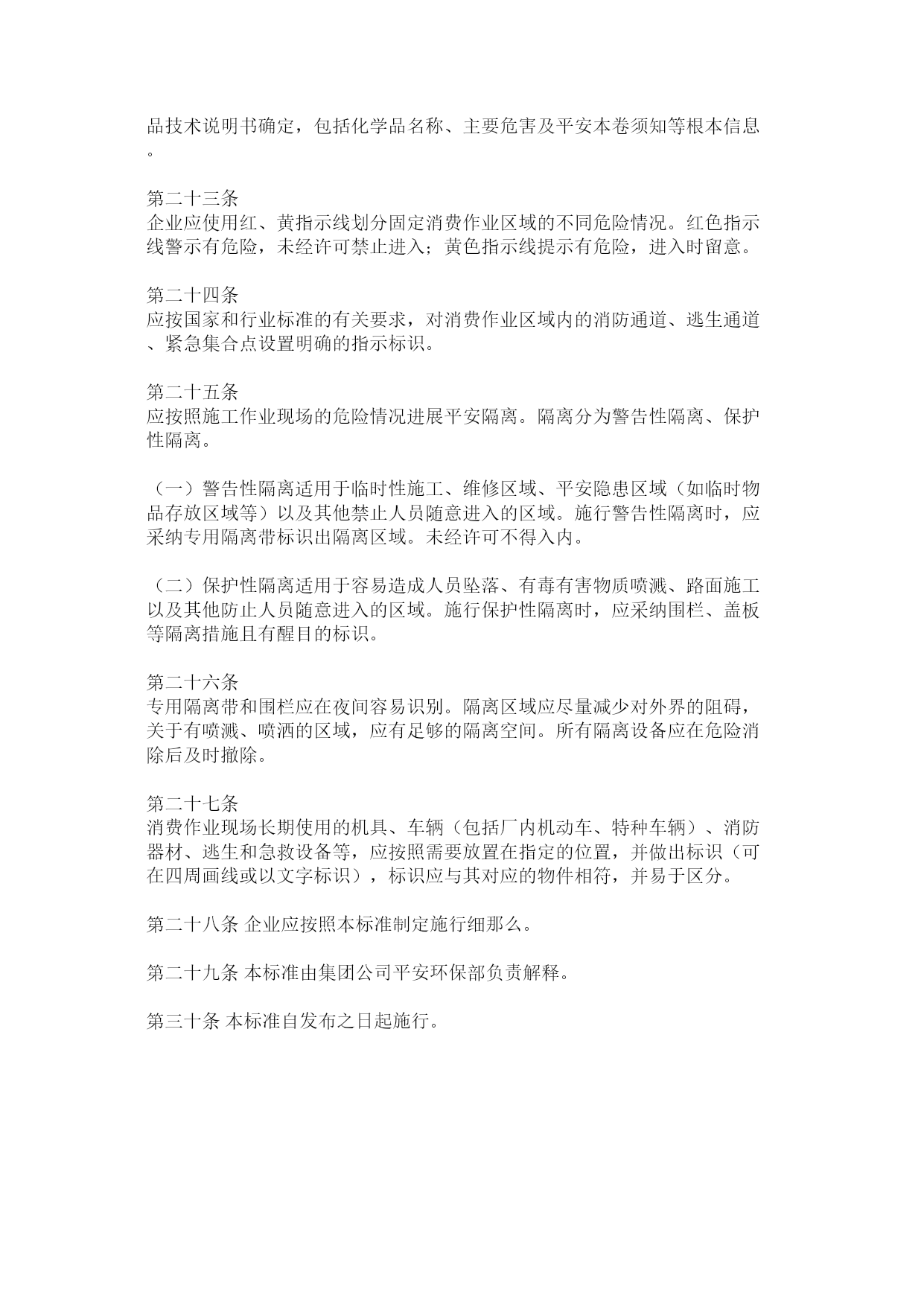 品技术说明书确定，包括化学品名称、主要危害及平安本卷须知等根本信息。

第二十三条
企业应使用红、黄指示线划分固定消费作业区域的不同危险情况。红色指示线警示有危险，未经许可禁止进入；黄色指示线提示有危险，进入时留意。

第二十四条
应按国家和行业标准的有关要求，对消费作业区域内的消防通道、逃生通道、紧急集合点设置明确的指示标识。

第二十五条
应按照施工作业现场的危险情况进展平安隔离。隔离分为警告性隔离、保护性隔离。

（一）警告性隔离适用于临时性施工、维修区域、平安隐患区域（如临时物品存放区域等）以及其他禁止人员随意进入的区域。施行警告性隔离时，应采纳专用隔离带标识出隔离区域。未经许可不得入内。

（二）保护性隔离适用于容易造成人员坠落、有毒有害物质喷溅、路面施工以及其他防止人员随意进入的区域。施行保护性隔离时，应采纳围栏、盖板等隔离措施且有醒目的标识。

第二十六条
专用隔离带和围栏应在夜间容易识别。隔离区域应尽量减少对外界的阻碍，关于有喷溅、喷洒的区域，应有足够的隔离空间。所有隔离设备应在危险消除后及时撤除。

第二十七条
消费作业现场长期使用的机具、车辆（包括厂内机动车、特种车辆）、消防器材、逃生和急救设备等，应按照需要放置在指定的位置，并做出标识（可在四周画线或以文字标识），标识应与其对应的物件相符，并易于区分。

第二十八条 企业应按照本标准制定施行细那么。

第二十九条 本标准由集团公司平安环保部负责解释。

第三十条 本标准自发布之日起施行。